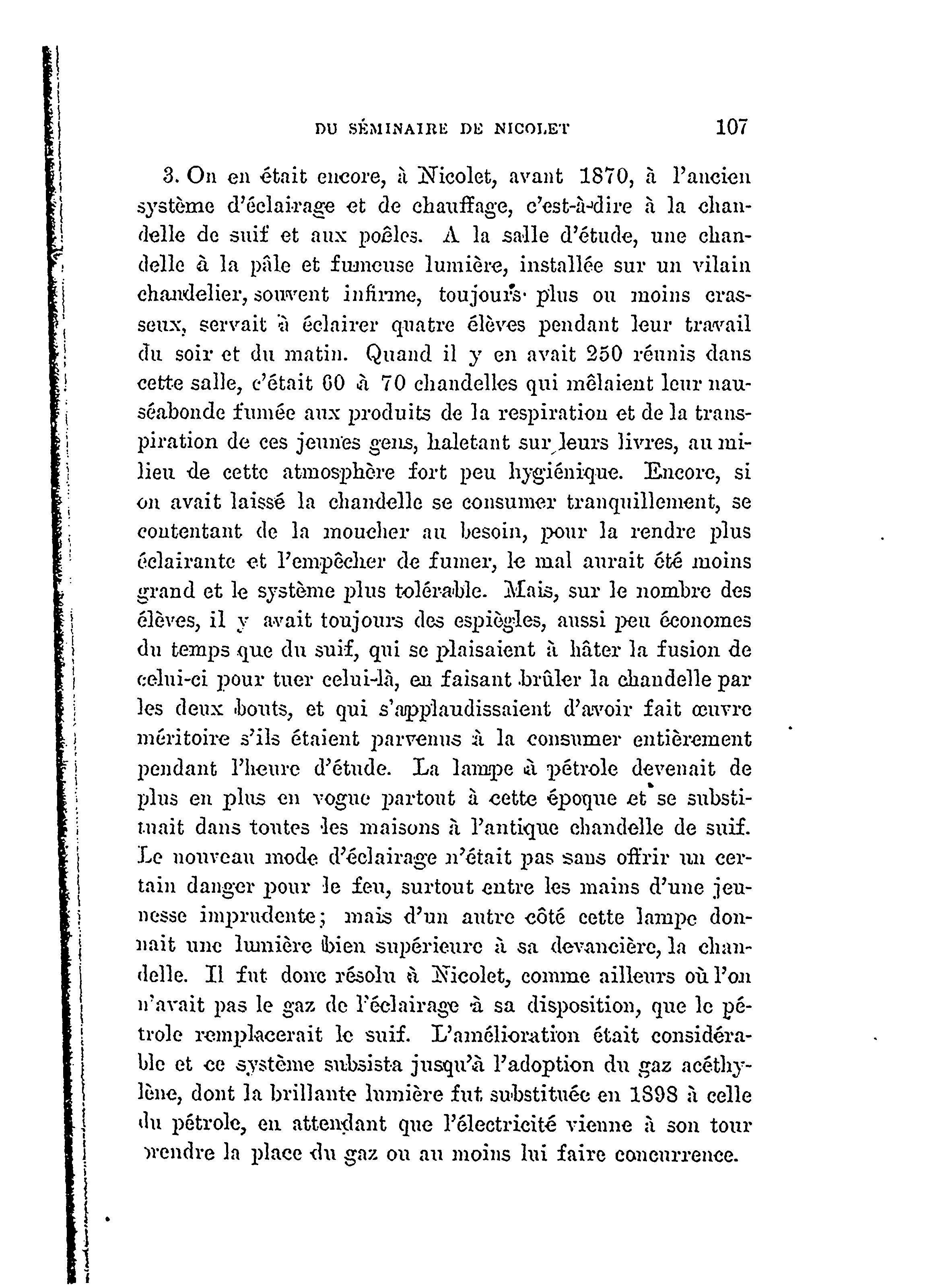 DU SÉMINAIRE DE NICOLET 107

3. On en était encore, à Nicolet, avant 1870, à l'ancien système d'éclairage et de chauffage, c'est-à-dire à la chandelle de suif et aux poêles. A la salle d'étude, une chandelle à la pâle et fumeuse lumière, installée sur un vilain chandelier, souvent infirme, toujours plus ou moins crasseux, servait à éclairer quatre élèves pendant leur travail du soir et du matin. Quand il y en avait 250 réunis dans cette salle, c'était 60 à 70 chandelles qui mêlaient leur nauséabonde fumée aux produits de la respiration et de la transpiration de ces jeunes gens, haletant sur leurs livres, au milieu de cette atmosphère fort peu hygiénique. Encore, si on avait laissé la chandelle se consumer tranquillement, se contentant de la moucher au besoin, pour la rendre plus éclairante et l'empêcher de fumer, le mal aurait été moins grand et le système plus tolérable. Mais, sur le nombre des élèves, il y avait toujours des espiègles, aussi peu économes du temps que du suif, qui se plaisaient à hâter la fusion de celui-ci pour tuer celui-là, en faisant brûler la chandelle par les deux bouts, et qui s'applaudissaient d'avoir fait œuvre méritoire s'ils étaient parvenus à la consumer entièrement pendant l'heure d'étude. La lampe à pétrole devenait de plus en plus en vogue partout à cette époque et se substituait dans toutes les maisons à l'antique chandelle de suif. Le nouveau mode d'éclairage n'était pas sans offrir un certain danger pour le feu, surtout entre les mains d'une jeunesse imprudente; mais d'un autre côté cette lampe donnait une lumière bien supérieure à sa devancière, la chandelle. Il fut donc résolu à Nicolet, comme ailleurs où l'on n'avait pas le gaz de l'éclairage à sa disposition, que le pétrole remplacerait le suif. L'amélioration était considérable et ce système subsista jusqu'à l'adoption du gaz acéthylène, dont la brillante lumière fut substituée en 1898 à celle du pétrole, en attendant que l'électricité vienne à son tour prendre la place du gaz ou au moins lui faire concurrence.